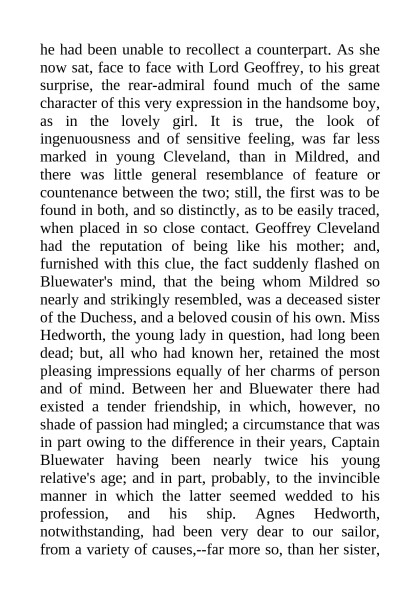 he had been unable to recollect a counterpart. As she now sat, face to face with Lord Geoffrey, to his great surprise, the rear-admiral found much of the same character of this very expression in the handsome boy, as in the lovely girl. It is true, the look of ingenuousness and of sensitive feeling, was far less marked in young Cleveland, than in Mildred, and there was little general resemblance of feature or countenance between the two; still, the first was to be found in both, and so distinctly, as to be easily traced, when placed in so close contact. Geoffrey Cleveland had the reputation of being like his mother; and, furnished with this clue, the fact suddenly flashed on Bluewater's mind, that the being whom Mildred so nearly and strikingly resembled, was a deceased sister of the Duchess, and a beloved cousin of his own. Miss Hedworth, the young lady in question, had long been dead; but, all who had known her, retained the most pleasing impressions equally of her charms of person and of mind. Between her and Bluewater there had existed a tender friendship, in which, however, no shade of passion had mingled; a circumstance that was in part owing to the difference in their years, Captain Bluewater having been nearly twice his young relative's age; and in part, probably, to the invincible manner in which the latter seemed wedded to his profession, and his ship. Agnes Hedworth, notwithstanding, had been very dear to our sailor, from a variety of causes,--far more so, than her sister,